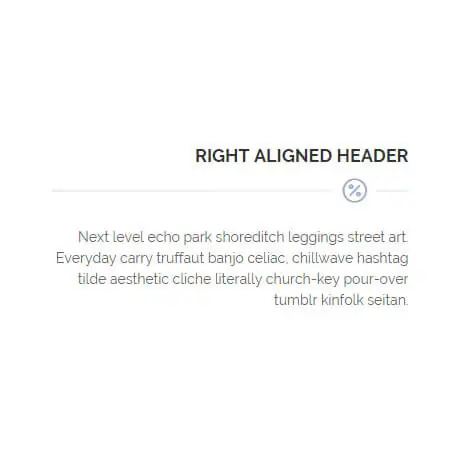 RIGHT ALIGNED HEADER

Next level echo park shoreditch leggings street art. Everyday carry truffaut banjo celiac, chillwave hashtag tilde aesthetic cliche literally church-key pour-over tumblr kinfolk seitan.